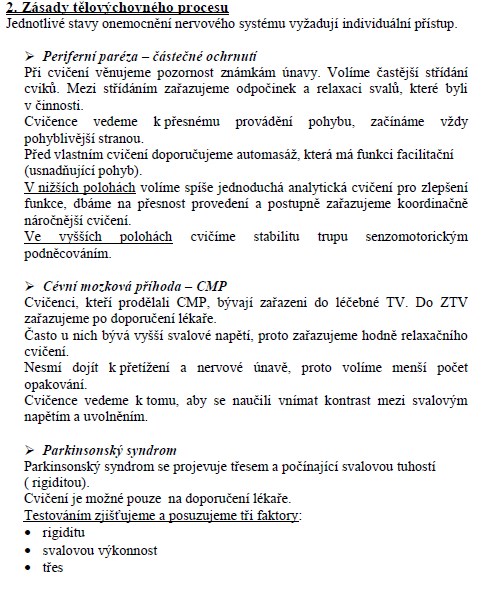 2. Zásady tělovýchovného procesu
Jednotlivé stavy onemocnění nervového systému vyžadují individuální přístup.

➢ Periferní paréza – částečné ochrnutí
Při cvičení věnujeme pozornost známkám únavy. Volíme častější střídání cviků. Mezi střídáním zařazujeme odpočinek a relaxaci svalů, které byli v činnosti.
Cvičence vedeme k přesnému provádění pohybu, začínáme vždy pohyblivější stranou.
Před vlastním cvičení doporučujeme automasáž, která má funkci facilitační (usnadňující pohyb).
V nižších polohách volíme spíše jednoduchá analytická cvičení pro zlepšení funkce, dbáme na přesnost provedení a postupně zařazujeme koordinačně náročnější cvičení.
Ve vyšších polohách cvičíme stabilitu trupu senzomotorickým podněcováním.

➢ Cévní mozková příhoda – CMP
Cvičenci, kteří prodělali CMP, bývají zařazeni do léčebné TV. Do ZTV zařazujeme po doporučení lékaře.
Často u nich bývá vyšší svalové napětí, proto zařazujeme hodně relaxačního cvičení.
Nesmí dojít k přetížení a nervové únavě, proto volíme menší počet opakování.
Cvičence vedeme k tomu, aby se naučili vnímat kontrast mezi svalovým napětím a uvolněním.

➢ Parkinsonský syndrom
Parkinsonský syndrom se projevuje třesem a počínající svalovou tuhostí ( rigiditou).
Cvičení je možné pouze na doporučení lékaře.
Testováním zjišťujeme a posuzujeme tři faktory:
• rigiditu
• svalovou výkonnost
• třes